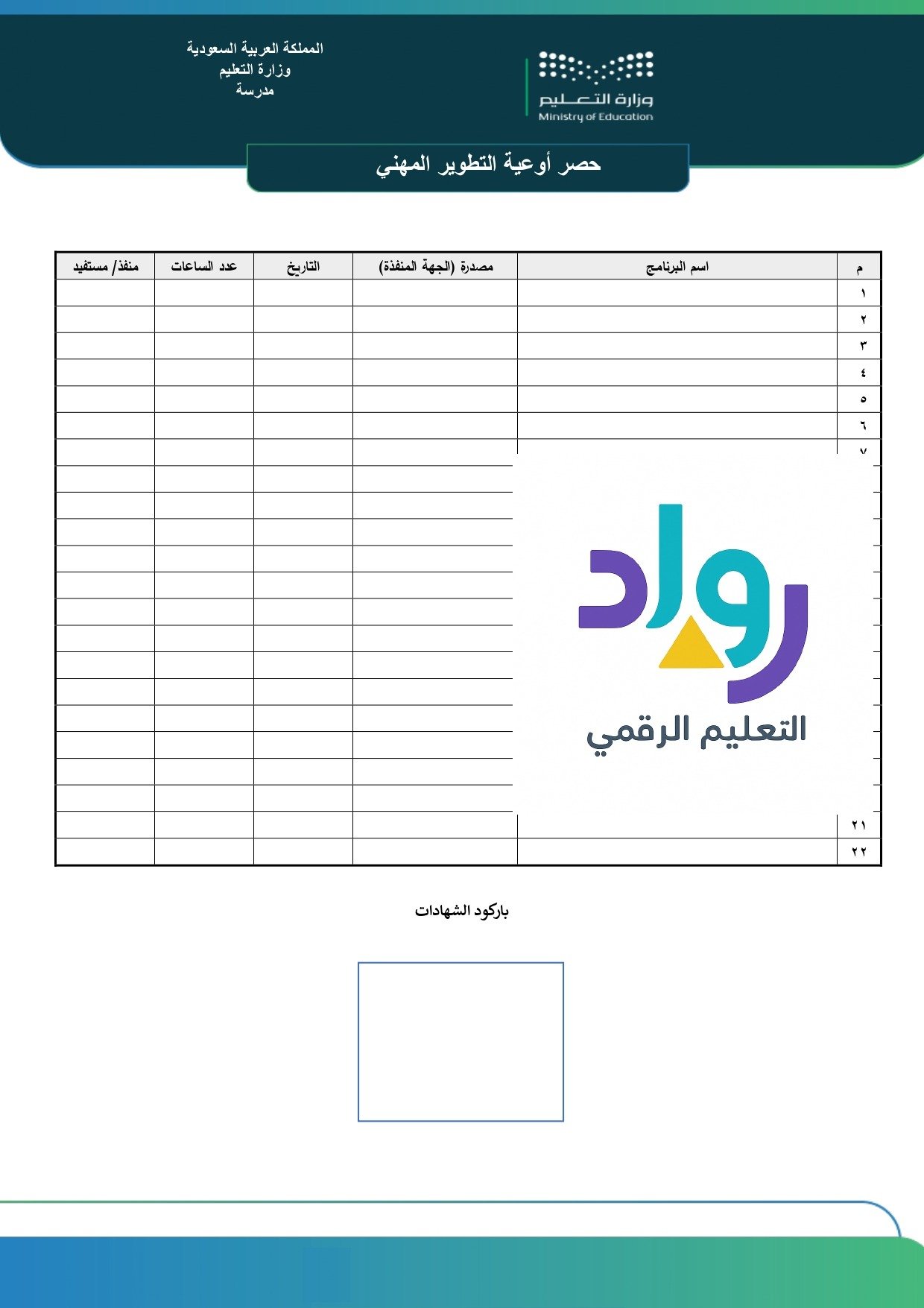 المملكة العربية السعودية
وزارة التعليم
مدرسة

وزارة التعليم
Ministry of Education

حصر أوعية التطوير المهني

| م | اسم البرنامج | مصدرة (الجهة المنفذة) | التاريخ | عدد الساعات | منفذ/ مستفيد |
|---|---|---|---|---|---|
| ١ | | | | | |
| ٢ | | | | | |
| ٣ | | | | | |
| ٤ | | | | | |
| ٥ | | | | | |
| ٦ | | | | | |
| ٧ | | | | | |
| | | | | | |
| | | | | | |
| | | | | | |
| | | | | | |
| | | | | | |
| | | | | | |
| | | | | | |
| | | | | | |
| | | | | | |
| | | | | | |
| | | | | | |
| | | | | | |
| | | | | | |
| ٢١ | | | | | |
| ٢٢ | | | | | |

رواد
التعليم الرقمي

باركود الشهادات